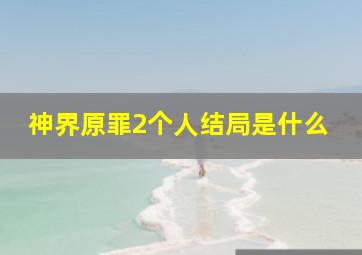 神界原罪2个人结局是什么